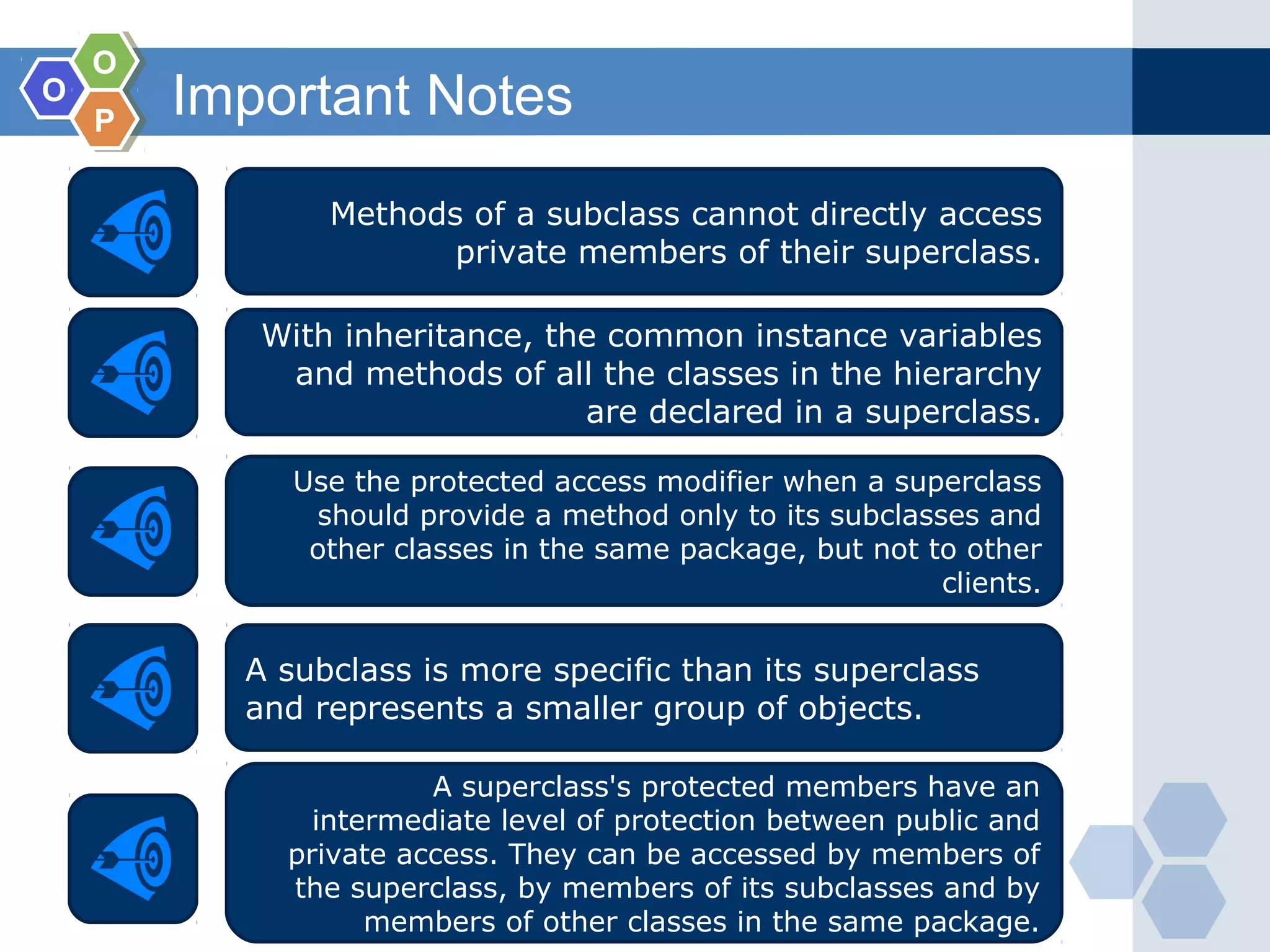 O O P

Important Notes

Methods of a subclass cannot directly access private members of their superclass.

With inheritance, the common instance variables and methods of all the classes in the hierarchy are declared in a superclass.

Use the protected access modifier when a superclass should provide a method only to its subclasses and other classes in the same package, but not to other clients.

A subclass is more specific than its superclass and represents a smaller group of objects.

A superclass's protected members have an intermediate level of protection between public and private access. They can be accessed by members of the superclass, by members of its subclasses and by members of other classes in the same package.